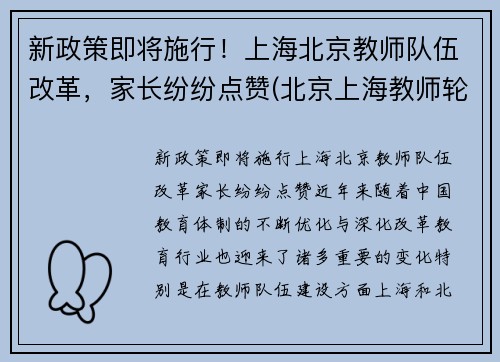 新政策即将施行！上海北京教师队伍改革，家长纷纷点赞(北京上海教师轮

新政策即将施行上海北京教师队伍改革家长纷纷点赞近年来随着中国教育体制的不断优化与深化改革教育行业也迎来了诸多重要的变化特别是在教师队伍建设方面上海和北